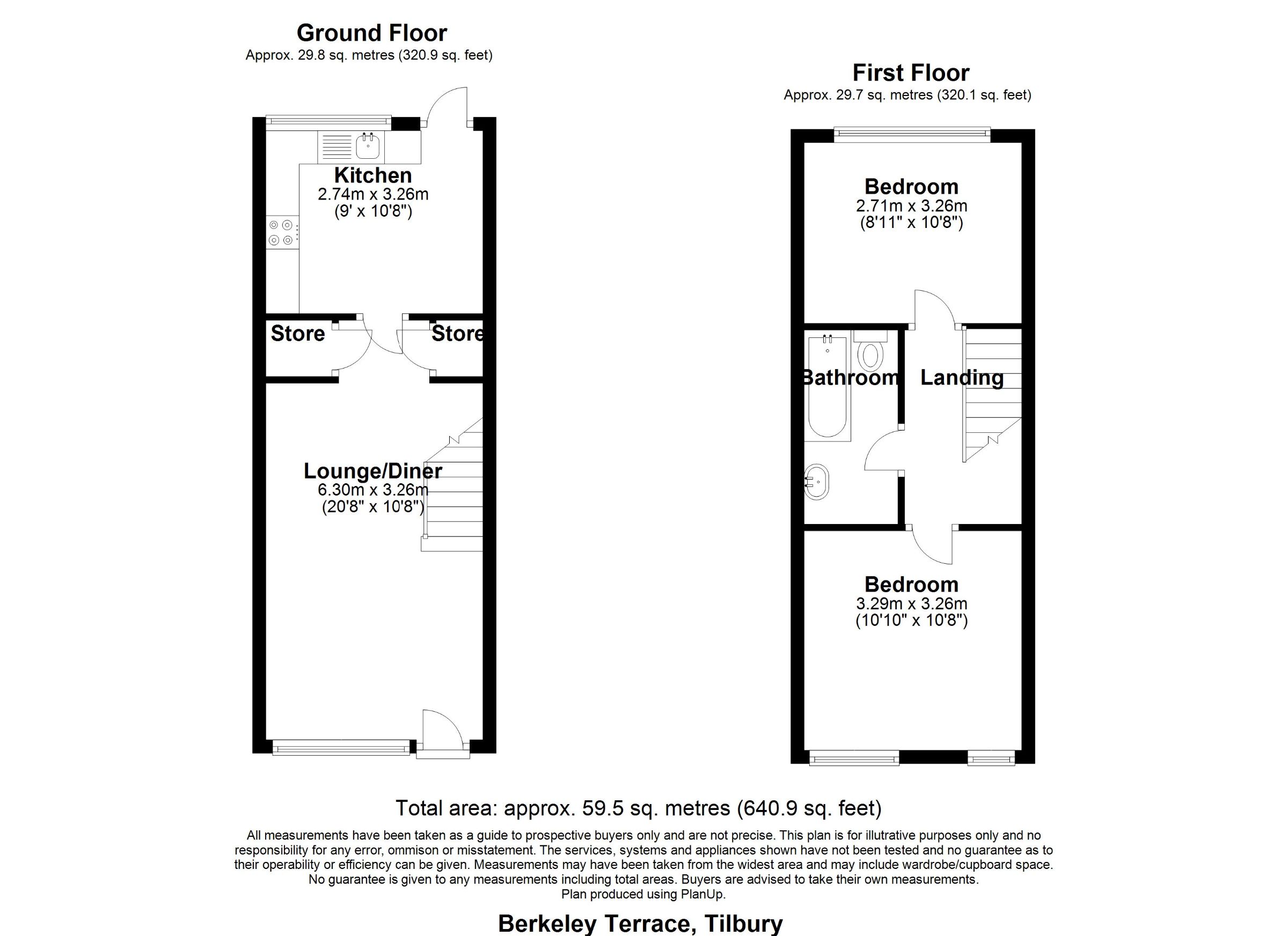 Ground Floor
Approx. 29.8 sq. metres (320.9 sq. feet)

Kitchen
2.74m x 3.26m
(9' x 10'8")

Store

Store

Lounge/Diner
6.30m x 3.26m
(20'8" x 10'8")

First Floor
Approx. 29.7 sq. metres (320.1 sq. feet)

Bedroom
2.71m x 3.26m
(8'11" x 10'8")

Bathroom

Landing

Bedroom
3.29m x 3.26m
(10'10" x 10'8")

Total area: approx. 59.5 sq. metres (640.9 sq. feet)

All measurements have been taken as a guide to prospective buyers only and are not precise. This plan is for illutrative purposes only and no responsibility for any error, ommison or misstatement. The services, systems and appliances shown have not been tested and no guarantee as to their operability or efficiency can be given. Measurements may have been taken from the widest area and may include wardrobe/cupboard space. No guarantee is given to any measurements including total areas. Buyers are advised to take their own measurements.
Plan produced using PlanUp.

Berkeley Terrace, Tilbury